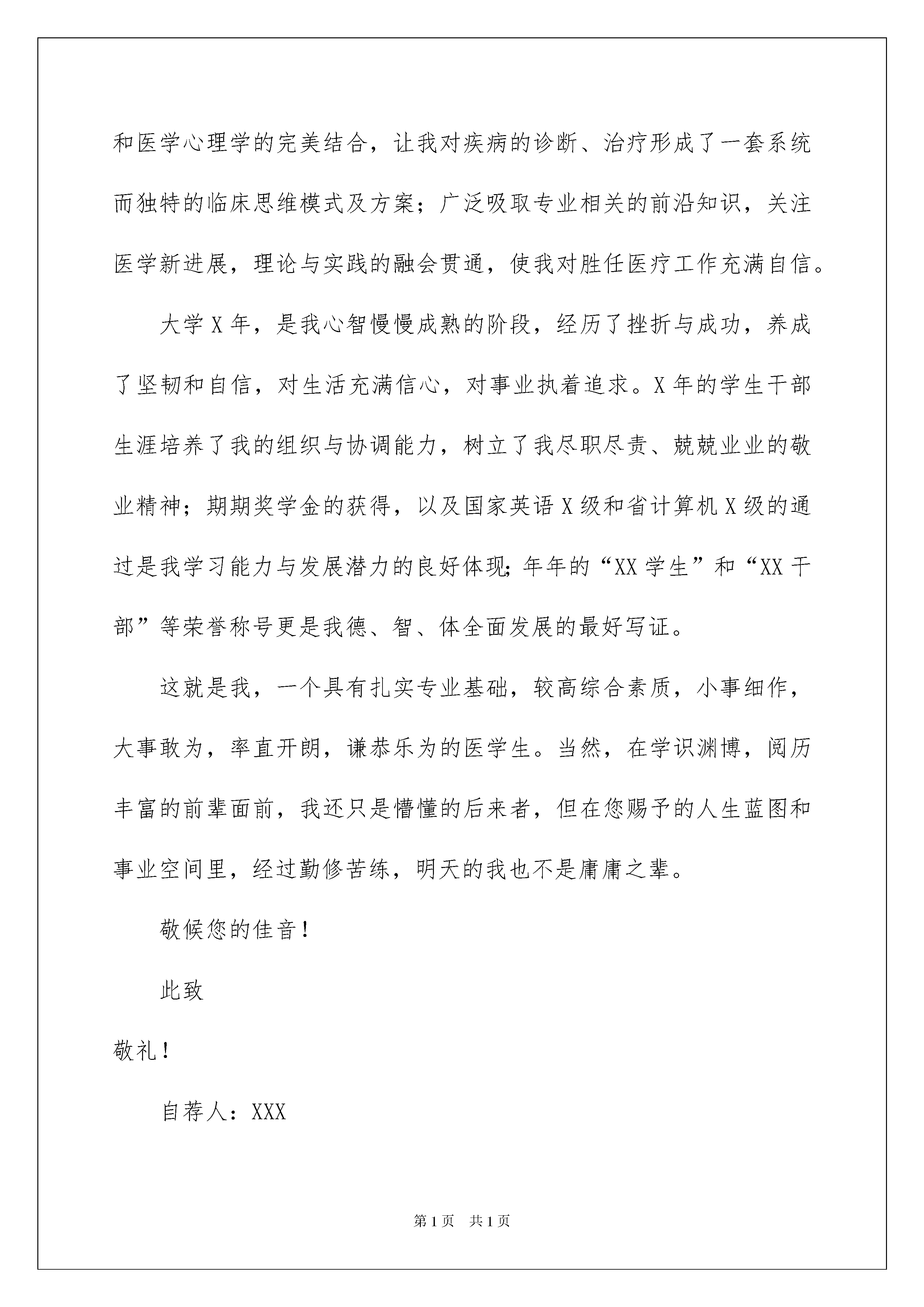 和医学心理学的完美结合，让我对疾病的诊断、治疗形成了一套系统而独特的临床思维模式及方案；广泛吸取专业相关的前沿知识，关注医学新进展，理论与实践的融会贯通，使我对胜任医疗工作充满自信。

大学X年，是我心智慢慢成熟的阶段，经历了挫折与成功，养成了坚韧和自信，对生活充满信心，对事业执着追求。X年的学生干部生涯培养了我的组织与协调能力，树立了我尽职尽责、兢兢业业的敬业精神；期期奖学金的获得，以及国家英语X级和省计算机X级的通过是我学习能力与发展潜力的良好体现;年年的“XX学生”和“XX干部”等荣誉称号更是我德、智、体全面发展的最好写证。

这就是我，一个具有扎实专业基础，较高综合素质，小事细作，大事敢为，率直开朗，谦恭乐为的医学生。当然，在学识渊博，阅历丰富的前辈面前，我还只是懵懂的后来者，但在您赐予的人生蓝图和事业空间里，经过勤修苦练，明天的我也不是庸庸之辈。

敬候您的佳音！

此致

敬礼！

自荐人：XXX

第1页 共1页